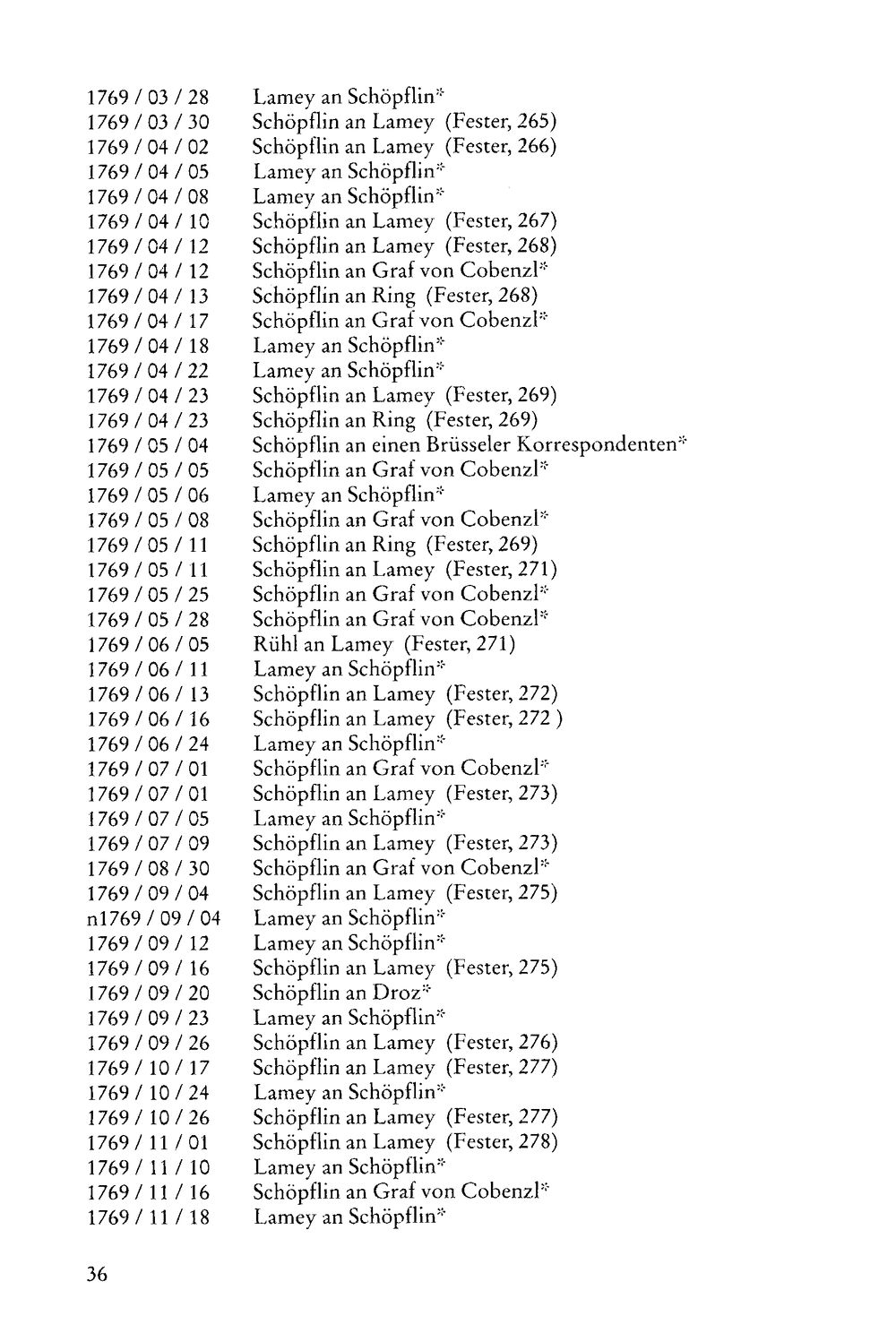 1769 / 03 / 28 Lamey an Schöpflin*
1769 / 03 / 30 Schöpflin an Lamey (Fester, 265)
1769 / 04 / 02 Schöpflin an Lamey (Fester, 266)
1769 / 04 / 05 Lamey an Schöpflin*
1769 / 04 / 08 Lamey an Schöpflin*
1769 / 04 / 10 Schöpflin an Lamey (Fester, 267)
1769 / 04 / 12 Schöpflin an Lamey (Fester, 268)
1769 / 04 / 12 Schöpflin an Graf von Cobenzl*
1769 / 04 / 13 Schöpflin an Ring (Fester, 268)
1769 / 04 / 17 Schöpflin an Graf von Cobenzl*
1769 / 04 / 18 Lamey an Schöpflin*
1769 / 04 / 22 Lamey an Schöpflin*
1769 / 04 / 23 Schöpflin an Lamey (Fester, 269)
1769 / 04 / 23 Schöpflin an Ring (Fester, 269)
1769 / 05 / 04 Schöpflin an einen Brüsseler Korrespondenten*
1769 / 05 / 05 Schöpflin an Graf von Cobenzl*
1769 / 05 / 06 Lamey an Schöpflin*
1769 / 05 / 08 Schöpflin an Graf von Cobenzl*
1769 / 05 / 11 Schöpflin an Ring (Fester, 269)
1769 / 05 / 11 Schöpflin an Lamey (Fester, 271)
1769 / 05 / 25 Schöpflin an Graf von Cobenzl*
1769 / 05 / 28 Schöpflin an Graf von Cobenzl*
1769 / 06 / 05 Rühl an Lamey (Fester, 271)
1769 / 06 / 11 Lamey an Schöpflin*
1769 / 06 / 13 Schöpflin an Lamey (Fester, 272)
1769 / 06 / 16 Schöpflin an Lamey (Fester, 272 )
1769 / 06 / 24 Lamey an Schöpflin*
1769 / 07 / 01 Schöpflin an Graf von Cobenzl*
1769 / 07 / 01 Schöpflin an Lamey (Fester, 273)
1769 / 07 / 05 Lamey an Schöpflin*
1769 / 07 / 09 Schöpflin an Lamey (Fester, 273)
1769 / 08 / 30 Schöpflin an Graf von Cobenzl*
1769 / 09 / 04 Schöpflin an Lamey (Fester, 275)
n1769 / 09 / 04 Lamey an Schöpflin*
1769 / 09 / 12 Lamey an Schöpflin*
1769 / 09 / 16 Schöpflin an Lamey (Fester, 275)
1769 / 09 / 20 Schöpflin an Droz*
1769 / 09 / 23 Lamey an Schöpflin*
1769 / 09 / 26 Schöpflin an Lamey (Fester, 276)
1769 / 10 / 17 Schöpflin an Lamey (Fester, 277)
1769 / 10 / 24 Lamey an Schöpflin*
1769 / 10 / 26 Schöpflin an Lamey (Fester, 277)
1769 / 11 / 01 Schöpflin an Lamey (Fester, 278)
1769 / 11 / 10 Lamey an Schöpflin*
1769 / 11 / 16 Schöpflin an Graf von Cobenzl*
1769 / 11 / 18 Lamey an Schöpflin*

36